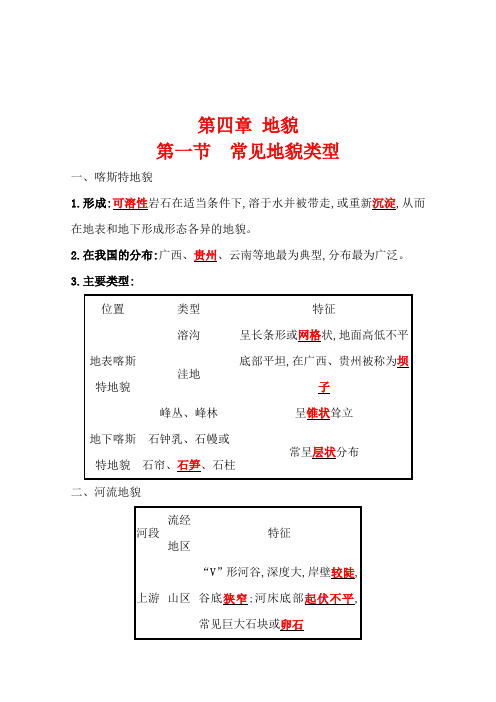 第四章 地貌
第一节 常见地貌类型

一、喀斯特地貌

1.形成:可溶性岩石在适当条件下,溶于水并被带走,或重新沉淀,从而在地表和地下形成形态各异的地貌。

2.在我国的分布:广西、贵州、云南等地最为典型,分布最为广泛。

3.主要类型:

| 位置 | 类型 | 特征 |
|---|---|---|
| 地表喀斯特地貌 | 溶沟 | 呈长条形或网格状,地面高低不平 |
| | 洼地 | 底部平坦,在广西、贵州被称为坝子 |
| | 峰丛、峰林 | 呈锥状耸立 |
| 地下喀斯特地貌 | 石钟乳、石幔或石帘、石笋、石柱 | 常呈层状分布 |

二、河流地貌

| 河段 | 流经地区 | 特征 |
|---|---|---|
| 上游 | 山区 | “V”形河谷,深度大,岸壁较陡,谷底狭窄;河床底部起伏不平,常见巨大石块或卵石 |